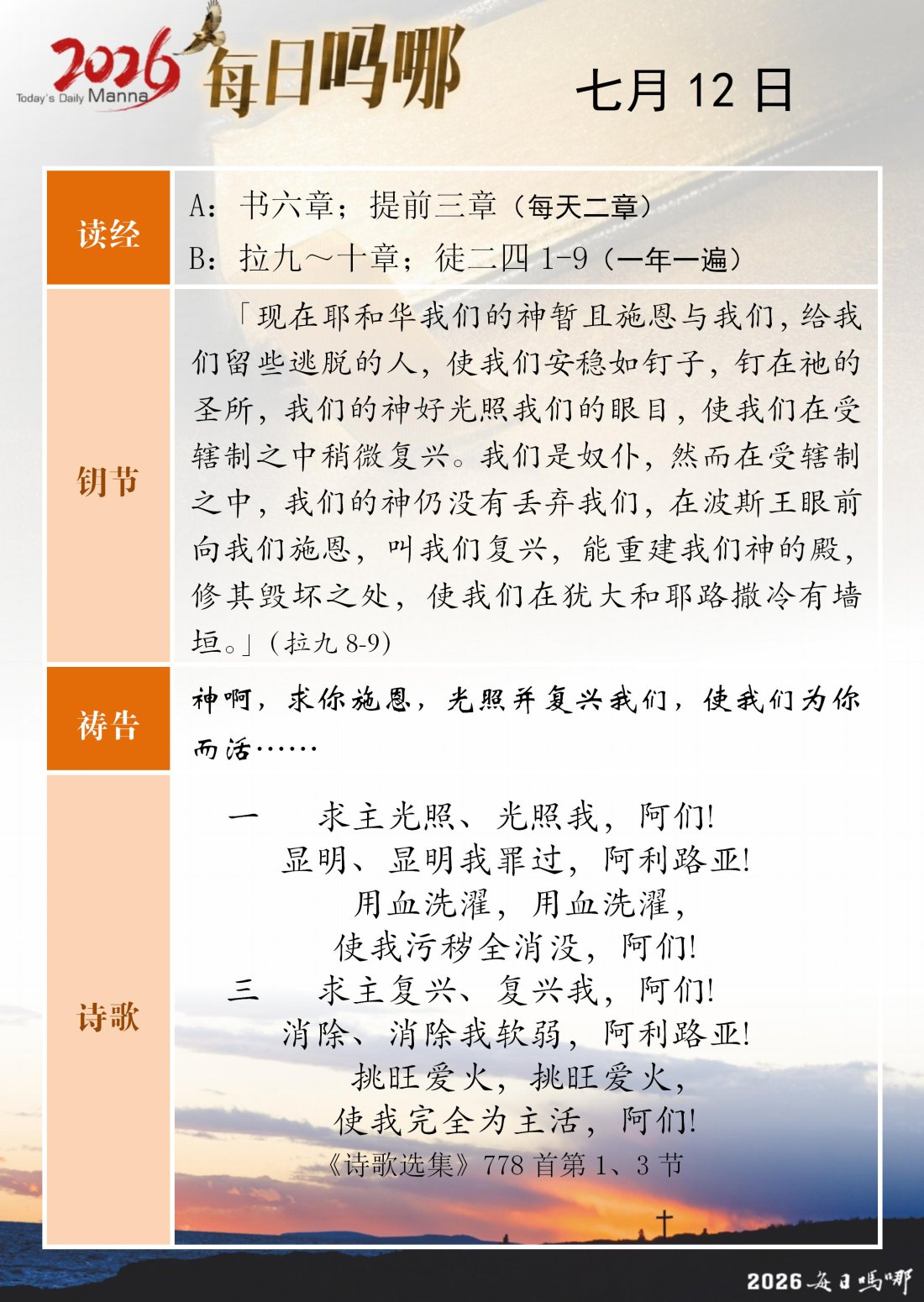 2026 Today's Daily Manna 每日吗哪

七月 12 日

| 读经 | A：书六章；提前三章（每天二章）<br>B：拉九～十章；徒二四 1-9（一年一遍） |
|---|---|
| 钥节 | 「现在耶和华我们的神暂且施恩与我们，给我们留些逃脱的人，使我们安稳如钉子，钉在祂的圣所，我们的神好光照我们的眼目，使我们在受辖制之中稍微复兴。我们是奴仆，然而在受辖制之中，我们的神仍没有丢弃我们，在波斯王眼前向我们施恩，叫我们复兴，能重建我们神的殿，修其毁坏之处，使我们在犹大和耶路撒冷有墙垣。」(拉九 8-9) |
| 祷告 | 神啊，求你施恩，光照并复兴我们，使我们为你而活…… |
| 诗歌 | 一　求主光照、光照我，阿们!<br>显明、显明我罪过，阿利路亚!<br>用血洗濯，用血洗濯，<br>使我污秽全消没，阿们!<br>三　求主复兴、复兴我，阿们!<br>消除、消除我软弱，阿利路亚!<br>挑旺爱火，挑旺爱火，<br>使我完全为主活，阿们!<br>《诗歌选集》778 首第 1、3 节 |

2026 每日吗哪